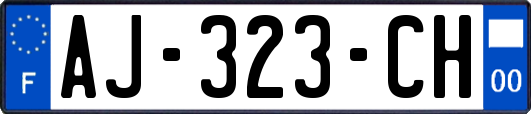 F
AJ-323-CH
00